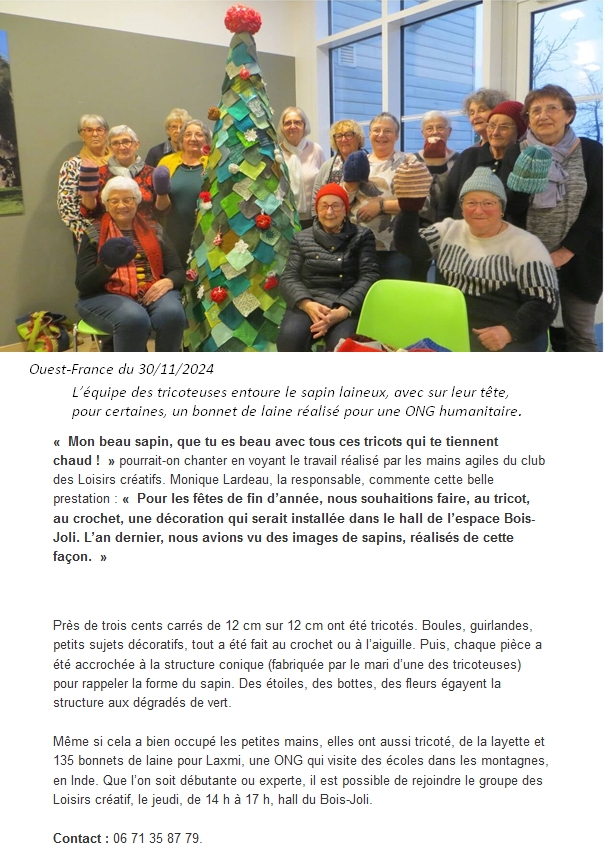 Ouest-France du 30/11/2024

L'équipe des tricoteuses entoure le sapin laineux, avec sur leur tête, pour certaines, un bonnet de laine réalisé pour une ONG humanitaire.

« Mon beau sapin, que tu es beau avec tous ces tricots qui te tiennent chaud ! » pourrait-on chanter en voyant le travail réalisé par les mains agiles du club des Loisirs créatifs. Monique Lardeau, la responsable, commente cette belle prestation : « Pour les fêtes de fin d'année, nous souhaitions faire, au tricot, au crochet, une décoration qui serait installée dans le hall de l'espace Bois-Joli. L'an dernier, nous avions vu des images de sapins, réalisés de cette façon. »

Près de trois cents carrés de 12 cm sur 12 cm ont été tricotés. Boules, guirlandes, petits sujets décoratifs, tout a été fait au crochet ou à l'aiguille. Puis, chaque pièce a été accrochée à la structure conique (fabriquée par le mari d'une des tricoteuses) pour rappeler la forme du sapin. Des étoiles, des bottes, des fleurs égayent la structure aux dégradés de vert.

Même si cela a bien occupé les petites mains, elles ont aussi tricoté, de la layette et 135 bonnets de laine pour Laxmi, une ONG qui visite des écoles dans les montagnes, en Inde. Que l'on soit débutante ou experte, il est possible de rejoindre le groupe des Loisirs créatif, le jeudi, de 14 h à 17 h, hall du Bois-Joli.

Contact : 06 71 35 87 79.